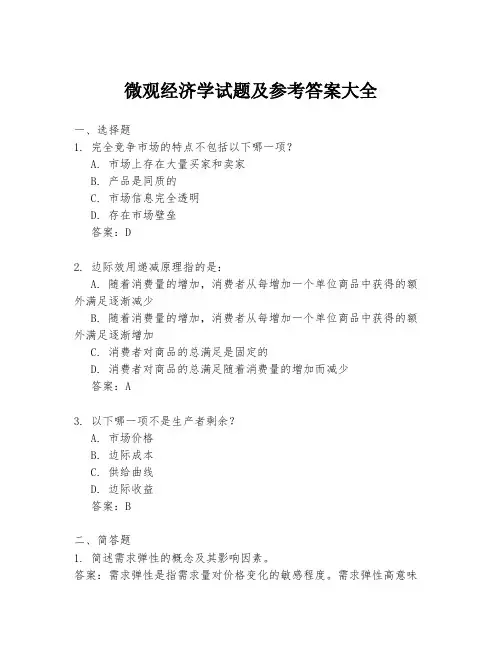 微观经济学试题及参考答案大全

一、选择题
1. 完全竞争市场的特点不包括以下哪一项？
A. 市场上存在大量买家和卖家
B. 产品是同质的
C. 市场信息完全透明
D. 存在市场壁垒
答案：D

2. 边际效用递减原理指的是：
A. 随着消费量的增加，消费者从每增加一个单位商品中获得的额外满足逐渐减少
B. 随着消费量的增加，消费者从每增加一个单位商品中获得的额外满足逐渐增加
C. 消费者对商品的总满足是固定的
D. 消费者对商品的总满足随着消费量的增加而减少
答案：A

3. 以下哪一项不是生产者剩余？
A. 市场价格
B. 边际成本
C. 供给曲线
D. 边际收益
答案：B

二、简答题
1. 简述需求弹性的概念及其影响因素。
答案：需求弹性是指需求量对价格变化的敏感程度。需求弹性高意味